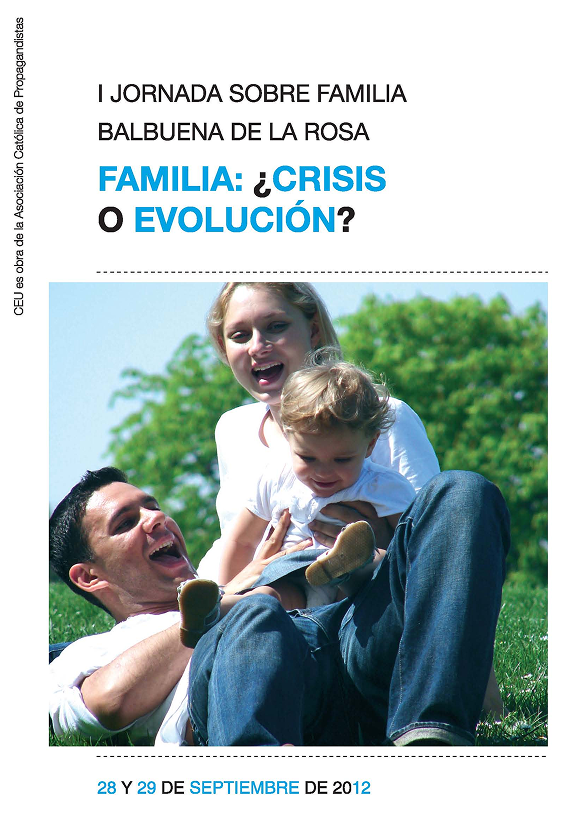 CEU es obra de la Asociación Católica de Propagandistas

I JORNADA SOBRE FAMILIA
BALBUENA DE LA ROSA

FAMILIA: ¿CRISIS
O EVOLUCIÓN?

28 Y 29 DE SEPTIEMBRE DE 2012